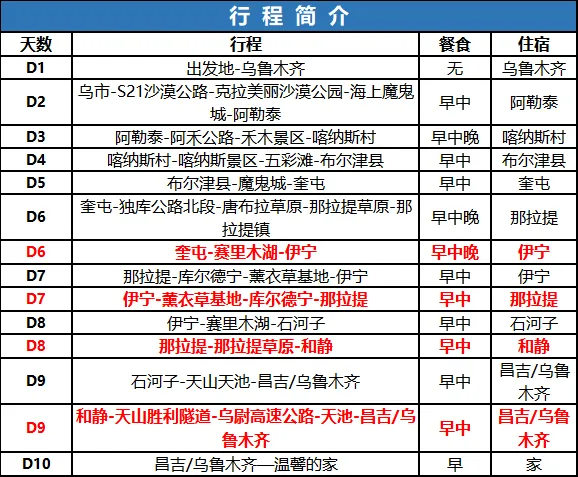 行程简介

| 天数 | 行程 | 餐食 | 住宿 |
|---|---|---|---|
| D1 | 出发地-乌鲁木齐 | 无 | 乌鲁木齐 |
| D2 | 乌市-S21沙漠公路-克拉美丽沙漠公园-海上魔鬼城-阿勒泰 | 早中 | 阿勒泰 |
| D3 | 阿勒泰-阿禾公路-禾木景区-喀纳斯村 | 早中晚 | 喀纳斯村 |
| D4 | 喀纳斯村-喀纳斯景区-五彩滩-布尔津县 | 早中 | 布尔津县 |
| D5 | 布尔津县-魔鬼城-奎屯 | 早中 | 奎屯 |
| D6 | 奎屯-独库公路北段-唐布拉草原-那拉提草原-那拉提镇 | 早中晚 | 那拉提 |
| D6 | 奎屯-赛里木湖-伊宁 | 早中晚 | 伊宁 |
| D7 | 那拉提-库尔德宁-薰衣草基地-伊宁 | 早中 | 伊宁 |
| D7 | 伊宁-薰衣草基地-库尔德宁-那拉提 | 早中 | 那拉提 |
| D8 | 伊宁-赛里木湖-石河子 | 早中 | 石河子 |
| D8 | 那拉提-那拉提草原-和静 | 早中 | 和静 |
| D9 | 石河子-天山天池-昌吉/乌鲁木齐 | 早中 | 昌吉/乌鲁木齐 |
| D9 | 和静-天山胜利隧道-乌尉高速公路-天池-昌吉/乌鲁木齐 | 早中 | 昌吉/乌鲁木齐 |
| D10 | 昌吉/乌鲁木齐—温馨的家 | 早 | 家 |